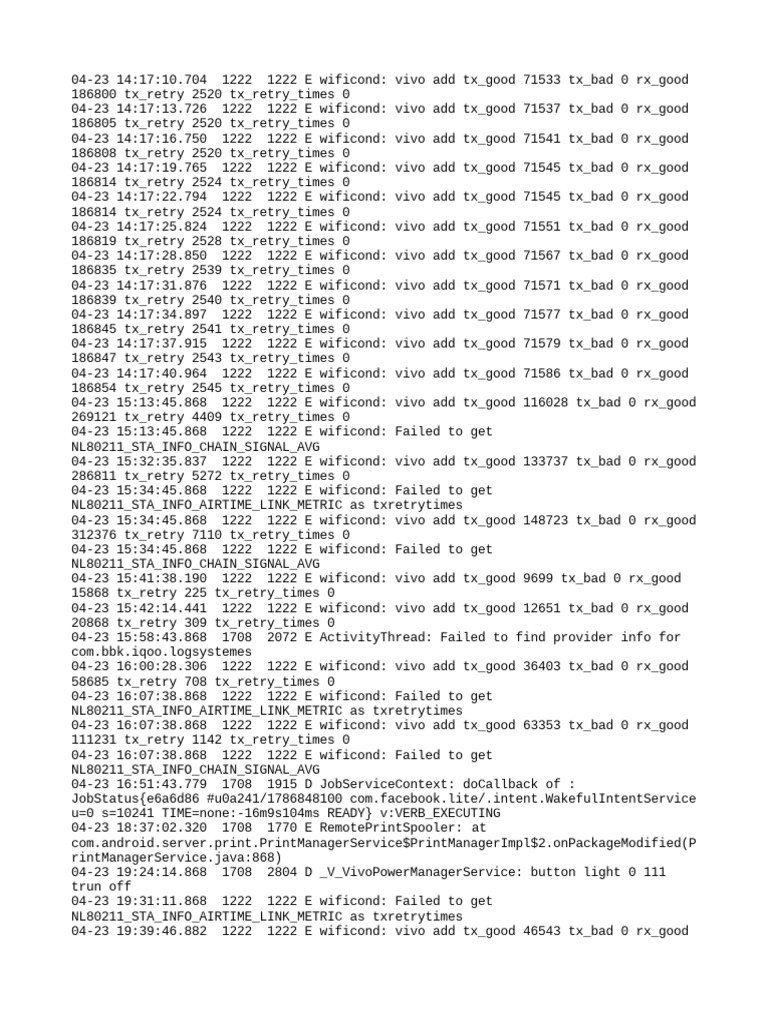 04-23 14:17:10.704  1222  1222 E wificond: vivo add tx_good 71533 tx_bad 0 rx_good 186800 tx_retry 2520 tx_retry_times 0
04-23 14:17:13.726  1222  1222 E wificond: vivo add tx_good 71537 tx_bad 0 rx_good 186805 tx_retry 2520 tx_retry_times 0
04-23 14:17:16.750  1222  1222 E wificond: vivo add tx_good 71541 tx_bad 0 rx_good 186808 tx_retry 2520 tx_retry_times 0
04-23 14:17:19.765  1222  1222 E wificond: vivo add tx_good 71545 tx_bad 0 rx_good 186814 tx_retry 2524 tx_retry_times 0
04-23 14:17:22.794  1222  1222 E wificond: vivo add tx_good 71545 tx_bad 0 rx_good 186814 tx_retry 2524 tx_retry_times 0
04-23 14:17:25.824  1222  1222 E wificond: vivo add tx_good 71551 tx_bad 0 rx_good 186819 tx_retry 2528 tx_retry_times 0
04-23 14:17:28.850  1222  1222 E wificond: vivo add tx_good 71567 tx_bad 0 rx_good 186835 tx_retry 2539 tx_retry_times 0
04-23 14:17:31.876  1222  1222 E wificond: vivo add tx_good 71571 tx_bad 0 rx_good 186839 tx_retry 2540 tx_retry_times 0
04-23 14:17:34.897  1222  1222 E wificond: vivo add tx_good 71577 tx_bad 0 rx_good 186845 tx_retry 2541 tx_retry_times 0
04-23 14:17:37.915  1222  1222 E wificond: vivo add tx_good 71579 tx_bad 0 rx_good 186847 tx_retry 2543 tx_retry_times 0
04-23 14:17:40.964  1222  1222 E wificond: vivo add tx_good 71586 tx_bad 0 rx_good 186854 tx_retry 2545 tx_retry_times 0
04-23 15:13:45.868  1222  1222 E wificond: vivo add tx_good 116028 tx_bad 0 rx_good 269121 tx_retry 4409 tx_retry_times 0
04-23 15:13:45.868  1222  1222 E wificond: Failed to get NL80211_STA_INFO_CHAIN_SIGNAL_AVG
04-23 15:32:35.837  1222  1222 E wificond: vivo add tx_good 133737 tx_bad 0 rx_good 286811 tx_retry 5272 tx_retry_times 0
04-23 15:34:45.868  1222  1222 E wificond: Failed to get NL80211_STA_INFO_AIRTIME_LINK_METRIC as txretrytimes
04-23 15:34:45.868  1222  1222 E wificond: vivo add tx_good 148723 tx_bad 0 rx_good 312376 tx_retry 7110 tx_retry_times 0
04-23 15:34:45.868  1222  1222 E wificond: Failed to get NL80211_STA_INFO_CHAIN_SIGNAL_AVG
04-23 15:41:38.190  1222  1222 E wificond: vivo add tx_good 9699 tx_bad 0 rx_good 15868 tx_retry 225 tx_retry_times 0
04-23 15:42:14.441  1222  1222 E wificond: vivo add tx_good 12651 tx_bad 0 rx_good 20868 tx_retry 309 tx_retry_times 0
04-23 15:58:43.868  1708  2072 E ActivityThread: Failed to find provider info for com.bbk.iqoo.logsystemes
04-23 16:00:28.306  1222  1222 E wificond: vivo add tx_good 36403 tx_bad 0 rx_good 58685 tx_retry 708 tx_retry_times 0
04-23 16:07:38.868  1222  1222 E wificond: Failed to get NL80211_STA_INFO_AIRTIME_LINK_METRIC as txretrytimes
04-23 16:07:38.868  1222  1222 E wificond: vivo add tx_good 63353 tx_bad 0 rx_good 111231 tx_retry 1142 tx_retry_times 0
04-23 16:07:38.868  1222  1222 E wificond: Failed to get NL80211_STA_INFO_CHAIN_SIGNAL_AVG
04-23 16:51:43.779  1708  1915 D JobServiceContext: doCallback of : JobStatus{e6a6d86 #u0a241/1786848100 com.facebook.lite/.intent.WakefulIntentService u=0 s=10241 TIME=none:-16m9s104ms READY} v:VERB_EXECUTING
04-23 18:37:02.320  1708  1770 E RemotePrintSpooler: at com.android.server.print.PrintManagerService$PrintManagerImpl$2.onPackageModified(PrintManagerService.java:868)
04-23 19:24:14.868  1708  2804 D _V_VivoPowerManagerService: button light 0 111 trun off
04-23 19:31:11.868  1222  1222 E wificond: Failed to get NL80211_STA_INFO_AIRTIME_LINK_METRIC as txretrytimes
04-23 19:39:46.882  1222  1222 E wificond: vivo add tx_good 46543 tx_bad 0 rx_good